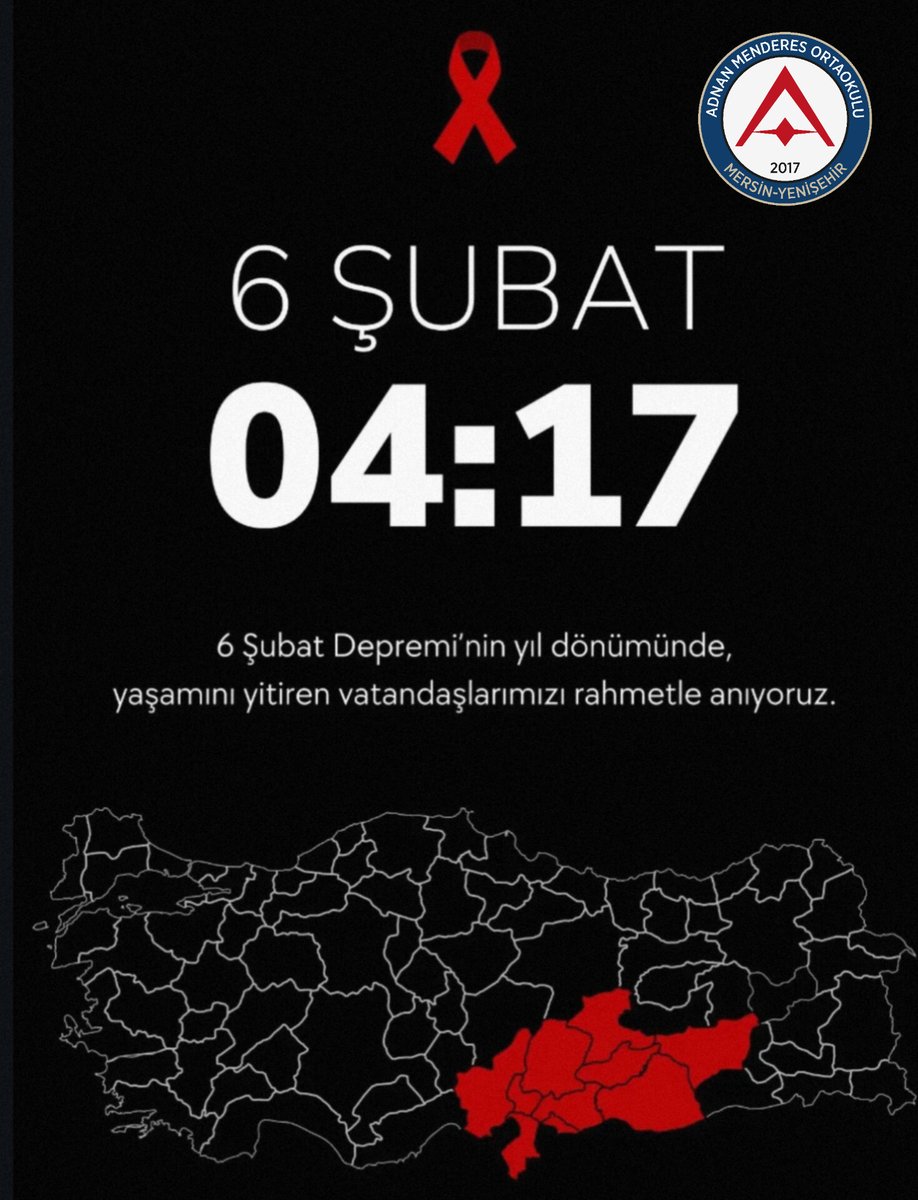 ADNAN MENDERES ORTAOKULU
2017
MERSİN-YENİŞEHİR

6 ŞUBAT
04:17

6 Şubat Depremi'nin yıl dönümünde, yaşamını yitiren vatandaşlarımızı rahmetle anıyoruz.